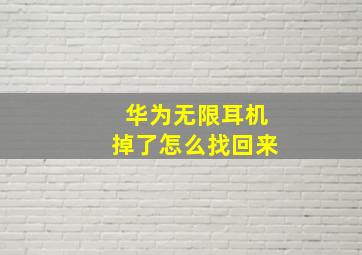 华为无限耳机
掉了怎么找回来